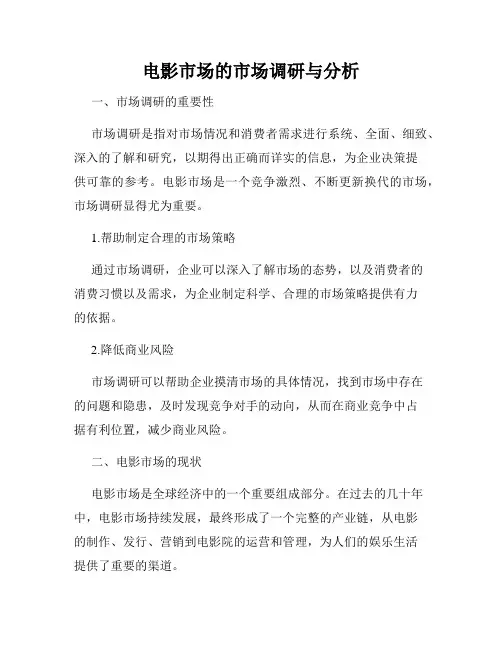 电影市场的市场调研与分析

一、市场调研的重要性

市场调研是指对市场情况和消费者需求进行系统、全面、细致、深入的了解和研究，以期得出正确而详实的信息，为企业决策提供可靠的参考。电影市场是一个竞争激烈、不断更新换代的市场，市场调研显得尤为重要。

1.帮助制定合理的市场策略

通过市场调研，企业可以深入了解市场的态势，以及消费者的消费习惯以及需求，为企业制定科学、合理的市场策略提供有力的依据。

2.降低商业风险

市场调研可以帮助企业摸清市场的具体情况，找到市场中存在的问题和隐患，及时发现竞争对手的动向，从而在商业竞争中占据有利位置，减少商业风险。

二、电影市场的现状

电影市场是全球经济中的一个重要组成部分。在过去的几十年中，电影市场持续发展，最终形成了一个完整的产业链，从电影的制作、发行、营销到电影院的运营和管理，为人们的娱乐生活提供了重要的渠道。